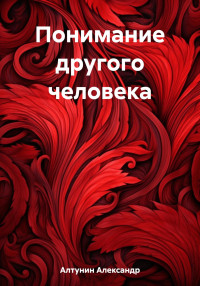 Понимание другого человека

Алтунин Александр